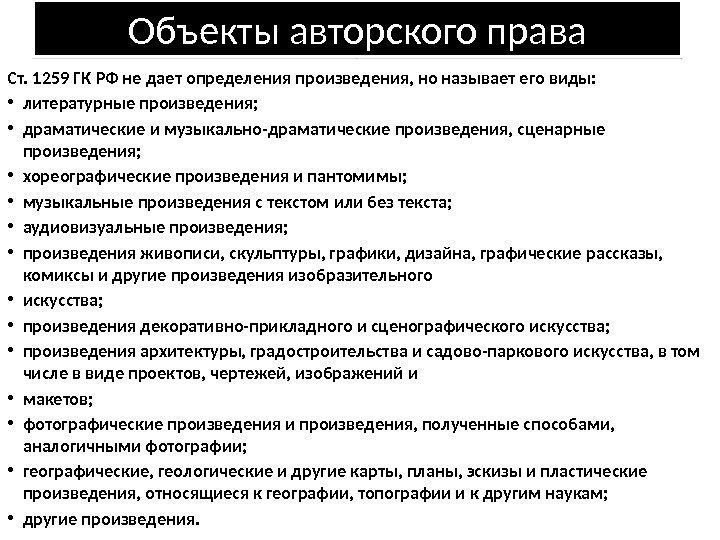 Объекты авторского права

Ст. 1259 ГК РФ не дает определения произведения, но называет его виды:

• литературные произведения;

• драматические и музыкально-драматические произведения, сценарные произведения;

• хореографические произведения и пантомимы;

• музыкальные произведения с текстом или без текста;

• аудиовизуальные произведения;

• произведения живописи, скульптуры, графики, дизайна, графические рассказы, комиксы и другие произведения изобразительного

• искусства;

• произведения декоративно-прикладного и сценографического искусства;

• произведения архитектуры, градостроительства и садово-паркового искусства, в том числе в виде проектов, чертежей, изображений и

• макетов;

• фотографические произведения и произведения, полученные способами, аналогичными фотографии;

• географические, геологические и другие карты, планы, эскизы и пластические произведения, относящиеся к географии, топографии и к другим наукам;

• другие произведения.